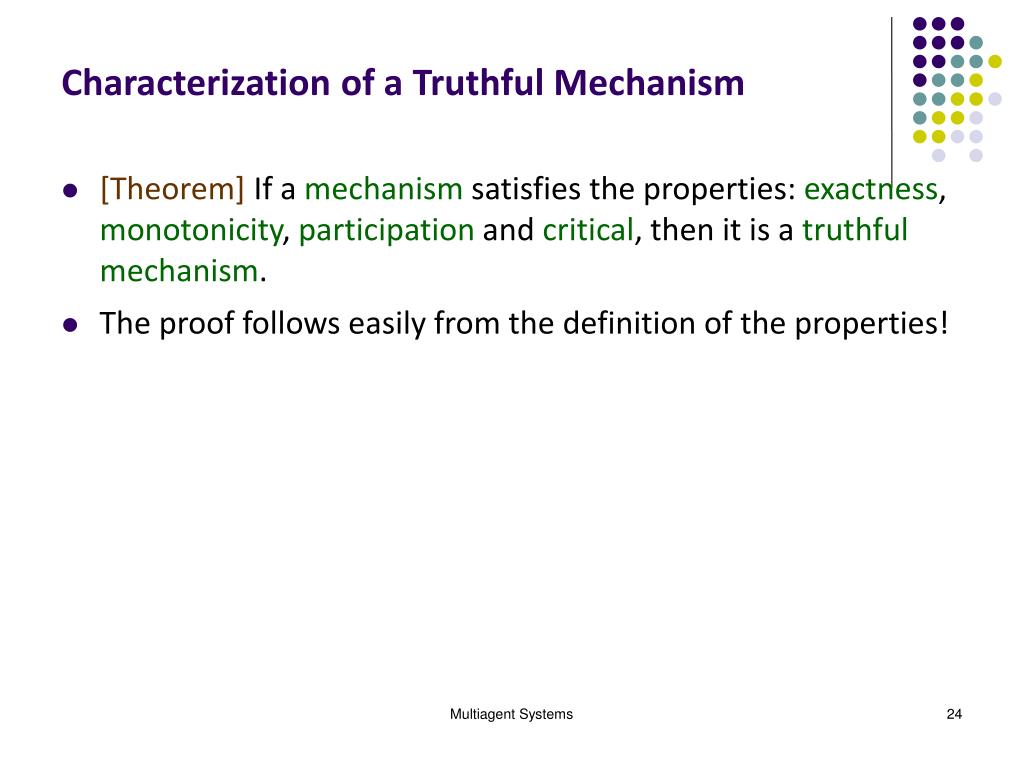 Characterization of a Truthful Mechanism

- [Theorem] If a mechanism satisfies the properties: exactness, monotonicity, participation and critical, then it is a truthful mechanism.
- The proof follows easily from the definition of the properties!

Multiagent Systems

24